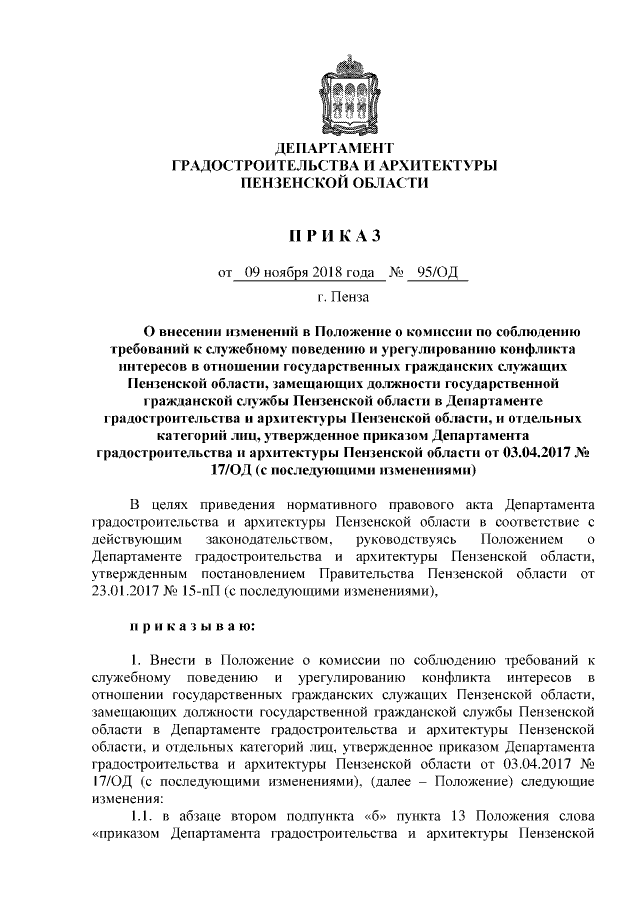 ДЕПАРТАМЕНТ
ГРАДОСТРОИТЕЛЬСТВА И АРХИТЕКТУРЫ
ПЕНЗЕНСКОЙ ОБЛАСТИ

П Р И К А З

от 09 ноября 2018 года № 95/ОД

г. Пенза

О внесении изменений в Положение о комиссии по соблюдению требований к служебному поведению и урегулированию конфликта интересов в отношении государственных гражданских служащих Пензенской области, замещающих должности государственной гражданской службы Пензенской области в Департаменте градостроительства и архитектуры Пензенской области, и отдельных категорий лиц, утвержденное приказом Департамента градостроительства и архитектуры Пензенской области от 03.04.2017 № 17/ОД (с последующими изменениями)

В целях приведения нормативного правового акта Департамента градостроительства и архитектуры Пензенской области в соответствие с действующим законодательством, руководствуясь Положением о Департаменте градостроительства и архитектуры Пензенской области, утвержденным постановлением Правительства Пензенской области от 23.01.2017 № 15-пП (с последующими изменениями),

п р и к а з ы в а ю:

1. Внести в Положение о комиссии по соблюдению требований к служебному поведению и урегулированию конфликта интересов в отношении государственных гражданских служащих Пензенской области, замещающих должности государственной гражданской службы Пензенской области в Департаменте градостроительства и архитектуры Пензенской области, и отдельных категорий лиц, утвержденное приказом Департамента градостроительства и архитектуры Пензенской области от 03.04.2017 № 17/ОД (с последующими изменениями), (далее – Положение) следующие изменения:

1.1. в абзаце втором подпункта «б» пункта 13 Положения слова «приказом Департамента градостроительства и архитектуры Пензенской